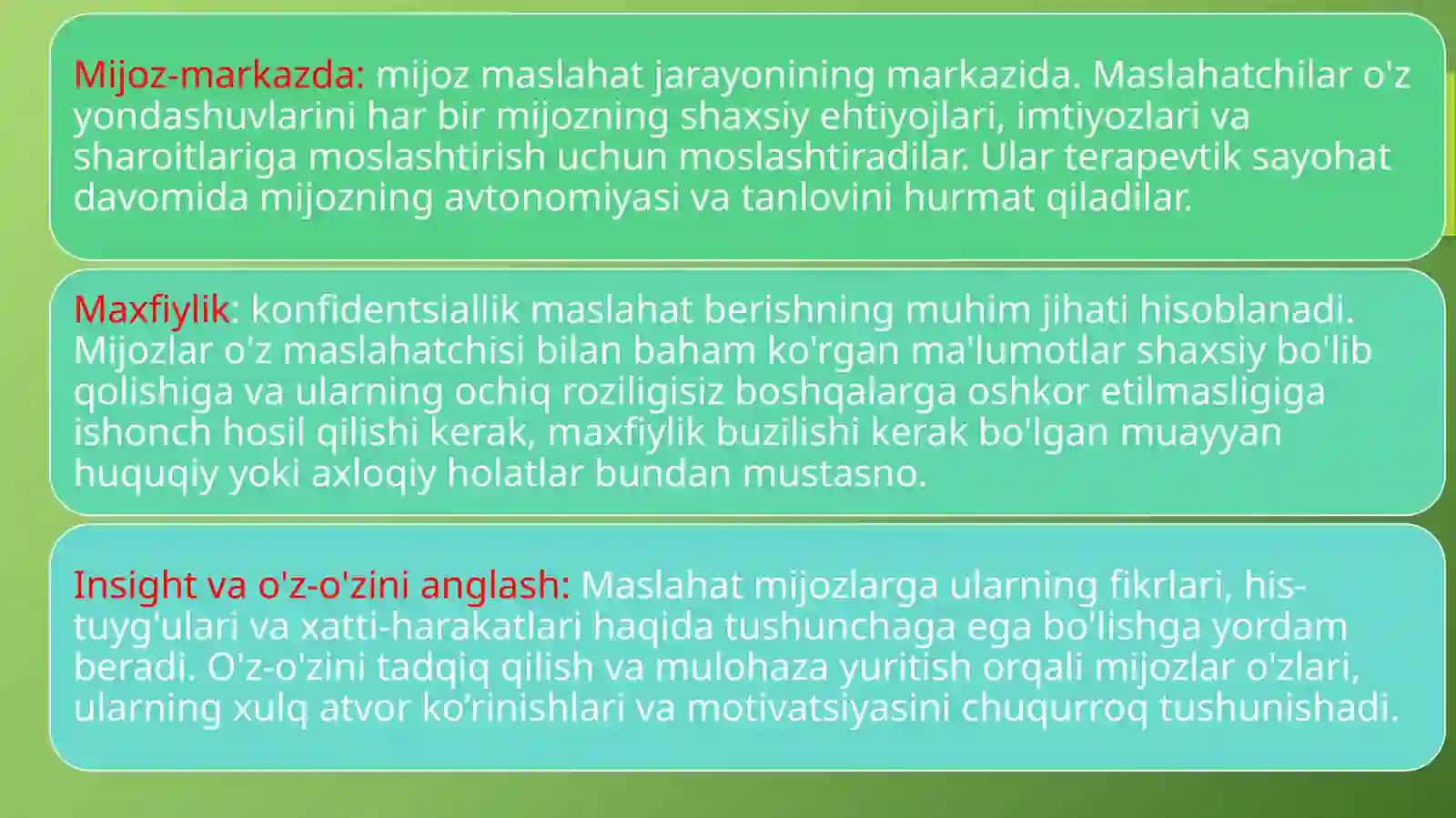 Mijoz-markazda: mijoz maslahat jarayonining markazida. Maslahatchilar o'z yondashuvlarini har bir mijozning shaxsiy ehtiyojlari, imtiyozlari va sharoitlariga moslashtirish uchun moslashtiradilar. Ular terapevtik sayohat davomida mijozning avtonomiyasi va tanlovini hurmat qiladilar.

Maxfiylik: konfidentsiallik maslahat berishning muhim jihati hisoblanadi. Mijozlar o'z maslahatchisi bilan baham ko'rgan ma'lumotlar shaxsiy bo'lib qolishiga va ularning ochiq roziligisiz boshqalarga oshkor etilmasligiga ishonch hosil qilishi kerak, maxfiylik buzilishi kerak bo'lgan muayyan huquqiy yoki axloqiy holatlar bundan mustasno.

Insight va o'z-o'zini anglash: Maslahat mijozlarga ularning fikrlari, his-tuyg'ulari va xatti-harakatlari haqida tushunchaga ega bo'lishga yordam beradi. O'z-o'zini tadqiq qilish va mulohaza yuritish orqali mijozlar o'zlari, ularning xulq atvor ko’rinishlari va motivatsiyasini chuqurroq tushunishadi.